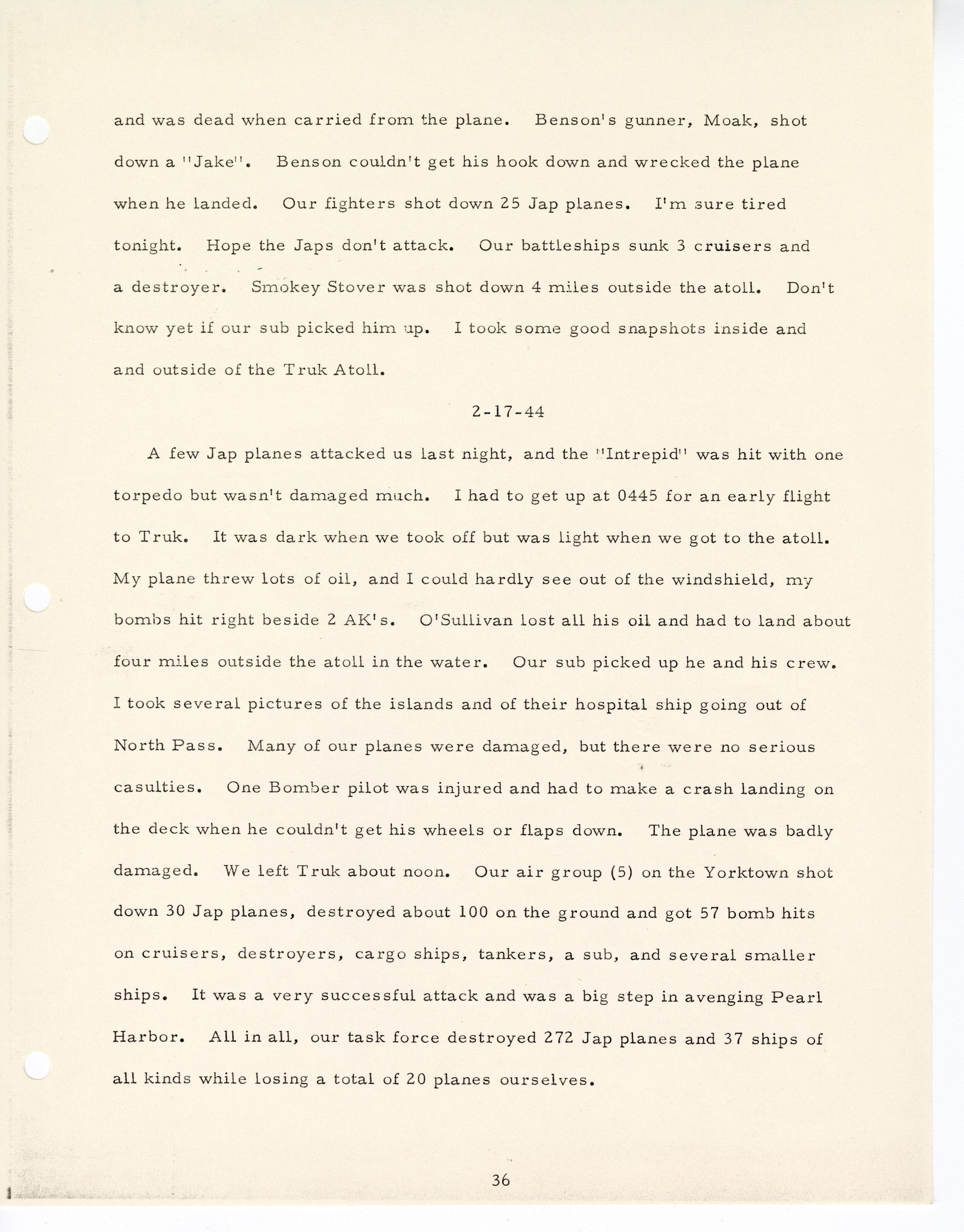 and was dead when carried from the plane. Benson's gunner, Moak, shot down a "Jake". Benson couldn't get his hook down and wrecked the plane when he landed. Our fighters shot down 25 Jap planes. I'm sure tired tonight. Hope the Japs don't attack. Our battleships sunk 3 cruisers and a destroyer. Smokey Stover was shot down 4 miles outside the atoll. Don't know yet if our sub picked him up. I took some good snapshots inside and and outside of the Truk Atoll.

2-17-44

A few Jap planes attacked us last night, and the "Intrepid" was hit with one torpedo but wasn't damaged much. I had to get up at 0445 for an early flight to Truk. It was dark when we took off but was light when we got to the atoll. My plane threw lots of oil, and I could hardly see out of the windshield, my bombs hit right beside 2 AK's. O'Sullivan lost all his oil and had to land about four miles outside the atoll in the water. Our sub picked up he and his crew. I took several pictures of the islands and of their hospital ship going out of North Pass. Many of our planes were damaged, but there were no serious casulties. One Bomber pilot was injured and had to make a crash landing on the deck when he couldn't get his wheels or flaps down. The plane was badly damaged. We left Truk about noon. Our air group (5) on the Yorktown shot down 30 Jap planes, destroyed about 100 on the ground and got 57 bomb hits on cruisers, destroyers, cargo ships, tankers, a sub, and several smaller ships. It was a very successful attack and was a big step in avenging Pearl Harbor. All in all, our task force destroyed 272 Jap planes and 37 ships of all kinds while losing a total of 20 planes ourselves.

36